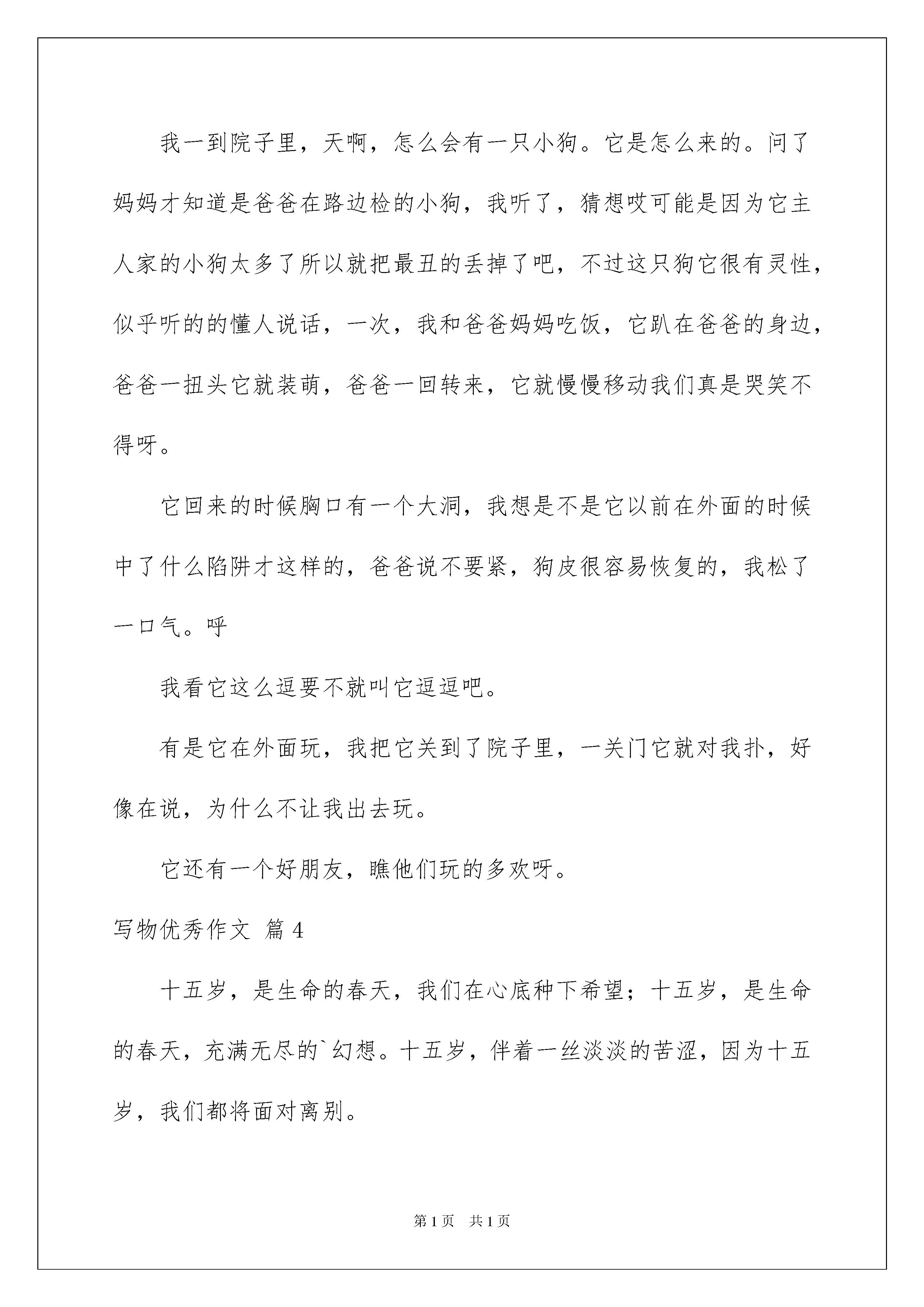 我一到院子里，天啊，怎么会有一只小狗。它是怎么来的。问了妈妈才知道是爸爸在路边检的小狗，我听了，猜想哎可能是因为它主人家的小狗太多了所以就把最丑的丢掉了吧，不过这只狗它很有灵性，似乎听的的懂人说话，一次，我和爸爸妈妈吃饭，它趴在爸爸的身边，爸爸一扭头它就装萌，爸爸一回转来，它就慢慢移动我们真是哭笑不得呀。

它回来的时候胸口有一个大洞，我想是不是它以前在外面的时候中了什么陷阱才这样的，爸爸说不要紧，狗皮很容易恢复的，我松了一口气。呼

我看它这么逗要不就叫它逗逗吧。

有是它在外面玩，我把它关到了院子里，一关门它就对我扑，好像在说，为什么不让我出去玩。

它还有一个好朋友，瞧他们玩的多欢呀。

写物优秀作文 篇 4

十五岁，是生命的春天，我们在心底种下希望；十五岁，是生命的春天，充满无尽的`幻想。十五岁，伴着一丝淡淡的苦涩，因为十五岁，我们都将面对离别。

第 1 页 共 1 页